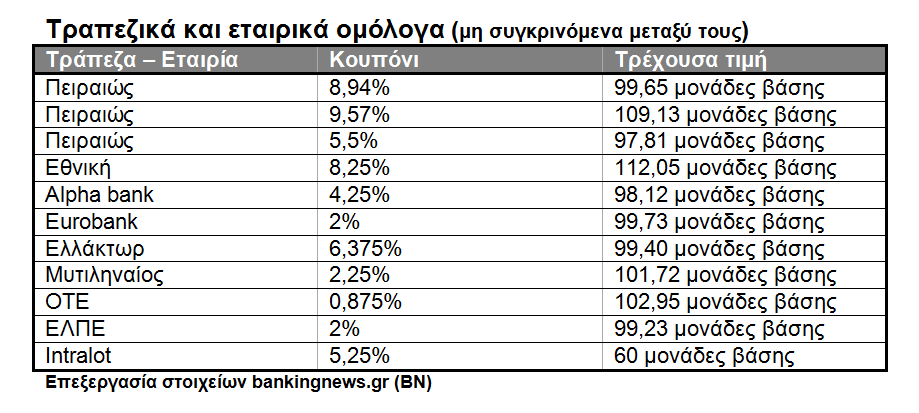 Τραπεζικά και εταιρικά ομόλογα (μη συγκρινόμενα μεταξύ τους)

| Τράπεζα – Εταιρία | Κουπόνι | Τρέχουσα τιμή |
|---|---|---|
| Πειραιώς | 8,94% | 99,65 μονάδες βάσης |
| Πειραιώς | 9,57% | 109,13 μονάδες βάσης |
| Πειραιώς | 5,5% | 97,81 μονάδες βάσης |
| Εθνική | 8,25% | 112,05 μονάδες βάσης |
| Alpha bank | 4,25% | 98,12 μονάδες βάσης |
| Eurobank | 2% | 99,73 μονάδες βάσης |
| Ελλάκτωρ | 6,375% | 99,40 μονάδες βάσης |
| Μυτιληναίος | 2,25% | 101,72 μονάδες βάσης |
| ΟΤΕ | 0,875% | 102,95 μονάδες βάσης |
| ΕΛΠΕ | 2% | 99,23 μονάδες βάσης |
| Intralot | 5,25% | 60 μονάδες βάσης |

Επεξεργασία στοιχείων bankingnews.gr (BN)